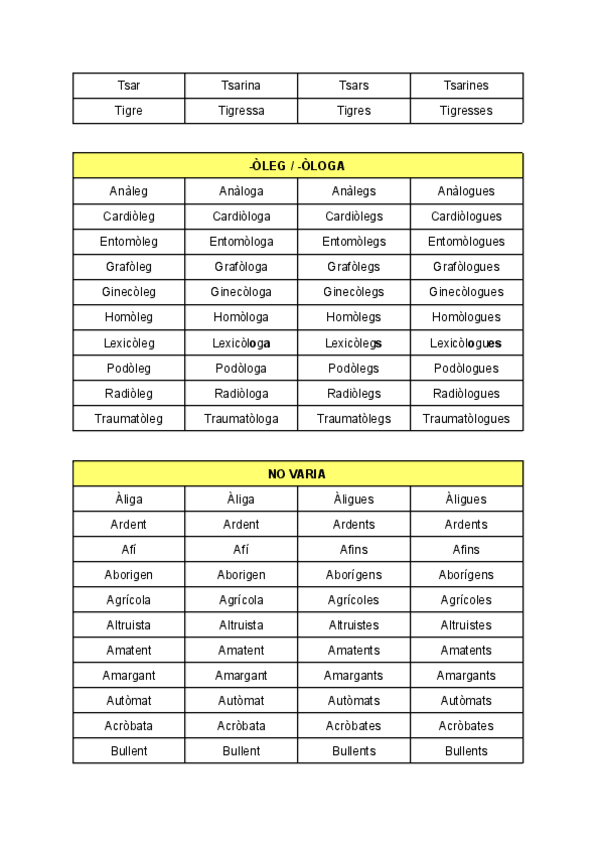 | Tsar | Tsarina | Tsars | Tsarines |
|---|---|---|---|
| Tigre | Tigressa | Tigres | Tigresses |

| -ÒLEG / -ÒLOGA | | | |
|---|---|---|---|
| Anàleg | Anàloga | Anàlegs | Anàlogues |
| Cardiòleg | Cardiòloga | Cardiòlegs | Cardiòlogues |
| Entomòleg | Entomòloga | Entomòlegs | Entomòlogues |
| Grafòleg | Grafòloga | Grafòlegs | Grafòlogues |
| Ginecòleg | Ginecòloga | Ginecòlegs | Ginecòlogues |
| Homòleg | Homòloga | Homòlegs | Homòlogues |
| Lexicòleg | Lexicòloga | Lexicòlegs | Lexicòlogues |
| Podòleg | Podòloga | Podòlegs | Podòlogues |
| Radiòleg | Radiòloga | Radiòlegs | Radiòlogues |
| Traumatòleg | Traumatòloga | Traumatòlegs | Traumatòlogues |

| NO VARIA | | | |
|---|---|---|---|
| Àliga | Àliga | Àligues | Àligues |
| Ardent | Ardent | Ardents | Ardents |
| Afí | Afí | Afins | Afins |
| Aborigen | Aborigen | Aborígens | Aborígens |
| Agrícola | Agrícola | Agrícoles | Agrícoles |
| Altruista | Altruista | Altruistes | Altruistes |
| Amatent | Amatent | Amatents | Amatents |
| Amargant | Amargant | Amargants | Amargants |
| Autòmat | Autòmat | Autòmats | Autòmats |
| Acròbata | Acròbata | Acròbates | Acròbates |
| Bullent | Bullent | Bullents | Bullents |